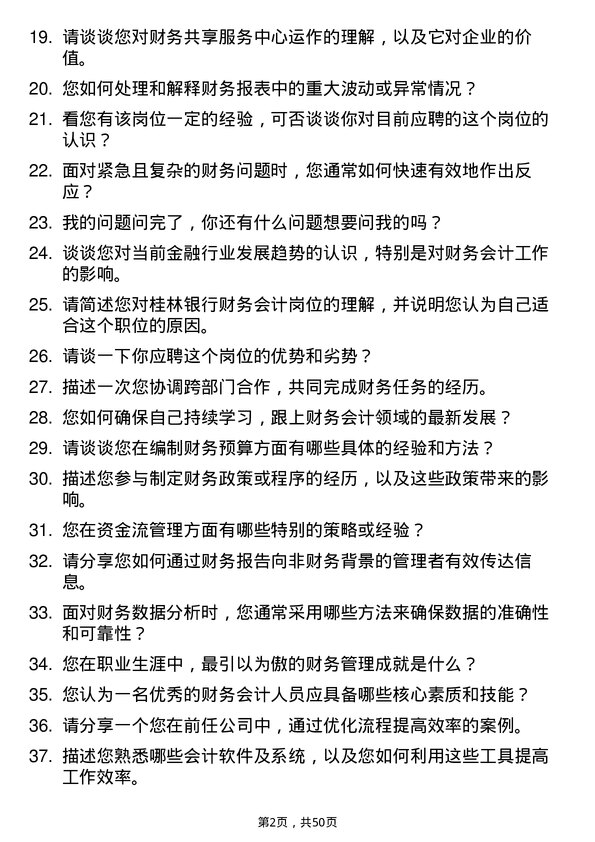 19. 请谈谈您对财务共享服务中心运作的理解，以及它对企业的价值。

20. 您如何处理和解释财务报表中的重大波动或异常情况？

21. 看您有该岗位一定的经验，可否谈谈你对目前应聘的这个岗位的认识？

22. 面对紧急且复杂的财务问题时，您通常如何快速有效地作出反应？

23. 我的问题问完了，你还有什么问题想要问我的吗？

24. 谈谈您对当前金融行业发展趋势的认识，特别是对财务会计工作的影响。

25. 请简述您对桂林银行财务会计岗位的理解，并说明您认为自己适合这个职位的原因。

26. 请谈一下你应聘这个岗位的优势和劣势？

27. 描述一次您协调跨部门合作，共同完成财务任务的经历。

28. 您如何确保自己持续学习，跟上财务会计领域的最新发展？

29. 请谈谈您在编制财务预算方面有哪些具体的经验和方法？

30. 描述您参与制定财务政策或程序的经历，以及这些政策带来的影响。

31. 您在资金流管理方面有哪些特别的策略或经验？

32. 请分享您如何通过财务报告向非财务背景的管理者有效传达信息。

33. 面对财务数据分析时，您通常采用哪些方法来确保数据的准确性和可靠性？

34. 您在职业生涯中，最引以为傲的财务管理成就是什么？

35. 您认为一名优秀的财务会计人员应具备哪些核心素质和技能？

36. 请分享一个您在前任公司中，通过优化流程提高效率的案例。

37. 描述您熟悉哪些会计软件及系统，以及您如何利用这些工具提高工作效率。

第2页，共50页